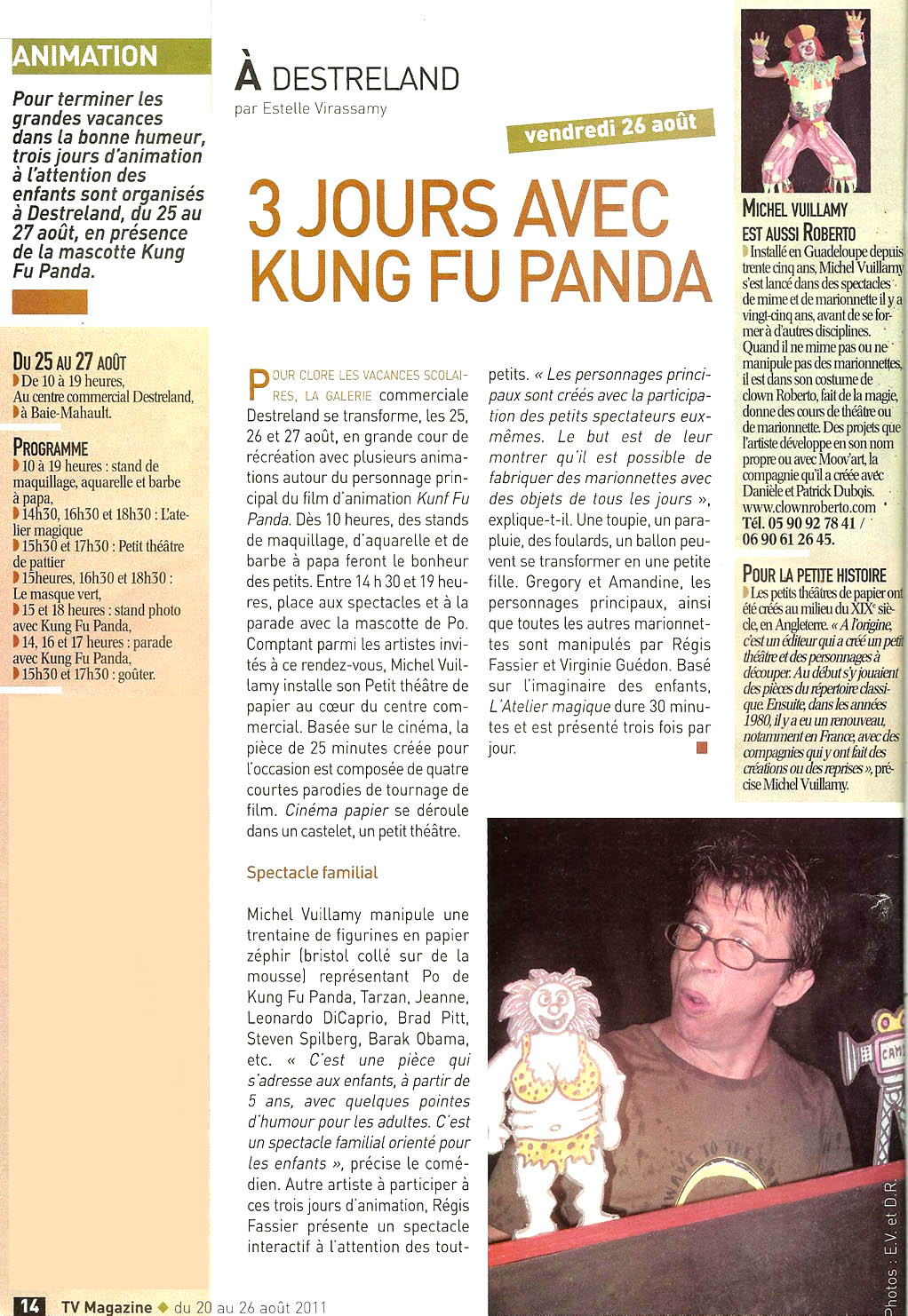 ANIMATION

Pour terminer les grandes vacances dans la bonne humeur, trois jours d'animation à l'attention des enfants sont organisés à Destreland, du 25 au 27 août, en présence de la mascotte Kung Fu Panda.

DU 25 AU 27 AOÛT
De 10 à 19 heures,
Au centre commercial Destreland,
à Baie-Mahault.

PROGRAMME
10 à 19 heures : stand de maquillage, aquarelle et barbe à papa,
14h30, 16h30 et 18h30 : L'atelier magique
15h30 et 17h30 : Petit théâtre de pattier
15heures, 16h30 et 18h30 : Le masque vert,
15 et 18 heures : stand photo avec Kung Fu Panda,
14, 16 et 17 heures : parade avec Kung Fu Panda,
15h30 et 17h30 : goûter.

À DESTRELAND
par Estelle Virassamy

vendredi 26 août

3 JOURS AVEC KUNG FU PANDA

POUR CLORE LES VACANCES SCOLAIRES, LA GALERIE commerciale Destreland se transforme, les 25, 26 et 27 août, en grande cour de récréation avec plusieurs animations autour du personnage principal du film d'animation Kunf Fu Panda. Dès 10 heures, des stands de maquillage, d'aquarelle et de barbe à papa feront le bonheur des petits. Entre 14 h 30 et 19 heures, place aux spectacles et à la parade avec la mascotte de Po. Comptant parmi les artistes invités à ce rendez-vous, Michel Vuillamy installe son Petit théâtre de papier au cœur du centre commercial. Basée sur le cinéma, la pièce de 25 minutes créée pour l'occasion est composée de quatre courtes parodies de tournage de film. Cinéma papier se déroule dans un castelet, un petit théâtre.

Spectacle familial

Michel Vuillamy manipule une trentaine de figurines en papier zéphir (bristol collé sur de la mousse) représentant Po de Kung Fu Panda, Tarzan, Jeanne, Leonardo DiCaprio, Brad Pitt, Steven Spilberg, Barak Obama, etc. « C'est une pièce qui s'adresse aux enfants, à partir de 5 ans, avec quelques pointes d'humour pour les adultes. C'est un spectacle familial orienté pour les enfants », précise le comédien. Autre artiste à participer à ces trois jours d'animation, Régis Fassier présente un spectacle interactif à l'attention des tout-petits. « Les personnages principaux sont créés avec la participation des petits spectateurs eux-mêmes. Le but est de leur montrer qu'il est possible de fabriquer des marionnettes avec des objets de tous les jours », explique-t-il. Une toupie, un parapluie, des foulards, un ballon peuvent se transformer en une petite fille. Gregory et Amandine, les personnages principaux, ainsi que toutes les autres marionnettes sont manipulés par Régis Fassier et Virginie Guédon. Basé sur l'imaginaire des enfants, L'Atelier magique dure 30 minutes et est présenté trois fois par jour.

MICHEL VUILLAMY EST AUSSI ROBERTO
Installé en Guadeloupe depuis trente cinq ans, Michel Vuillamy s'est lancé dans des spectacles de mime et de marionnette il y a vingt-cinq ans, avant de se former à d'autres disciplines. Quand il ne mime pas ou ne manipule pas des marionnettes, il est dans son costume de clown Roberto, fait de la magie, donne des cours de théâtre ou de marionnette. Des projets que l'artiste développe en son nom propre ou avec Moov'art, la compagnie qu'il a créée avec Danièle et Patrick Dubois.
www.clownroberto.com
Tél. 05 90 92 78 41 / 06 90 61 26 45.

POUR LA PETITE HISTOIRE
Les petits théâtres de papier ont été créés au milieu du XIXe siècle, en Angleterre. « A l'origine, c'est un éditeur qui a créé un petit théâtre et des personnages à découper. Au début s'y jouaient des pièces du répertoire classique. Ensuite, dans les années 1980, il y a eu un renouveau, notamment en France, avec des compagnies qui y ont fait des créations ou des reprises », précise Michel Vuillamy.

CAM

Photos : E.V. et D.R.

14 TV Magazine ◆ du 20 au 26 août 2011